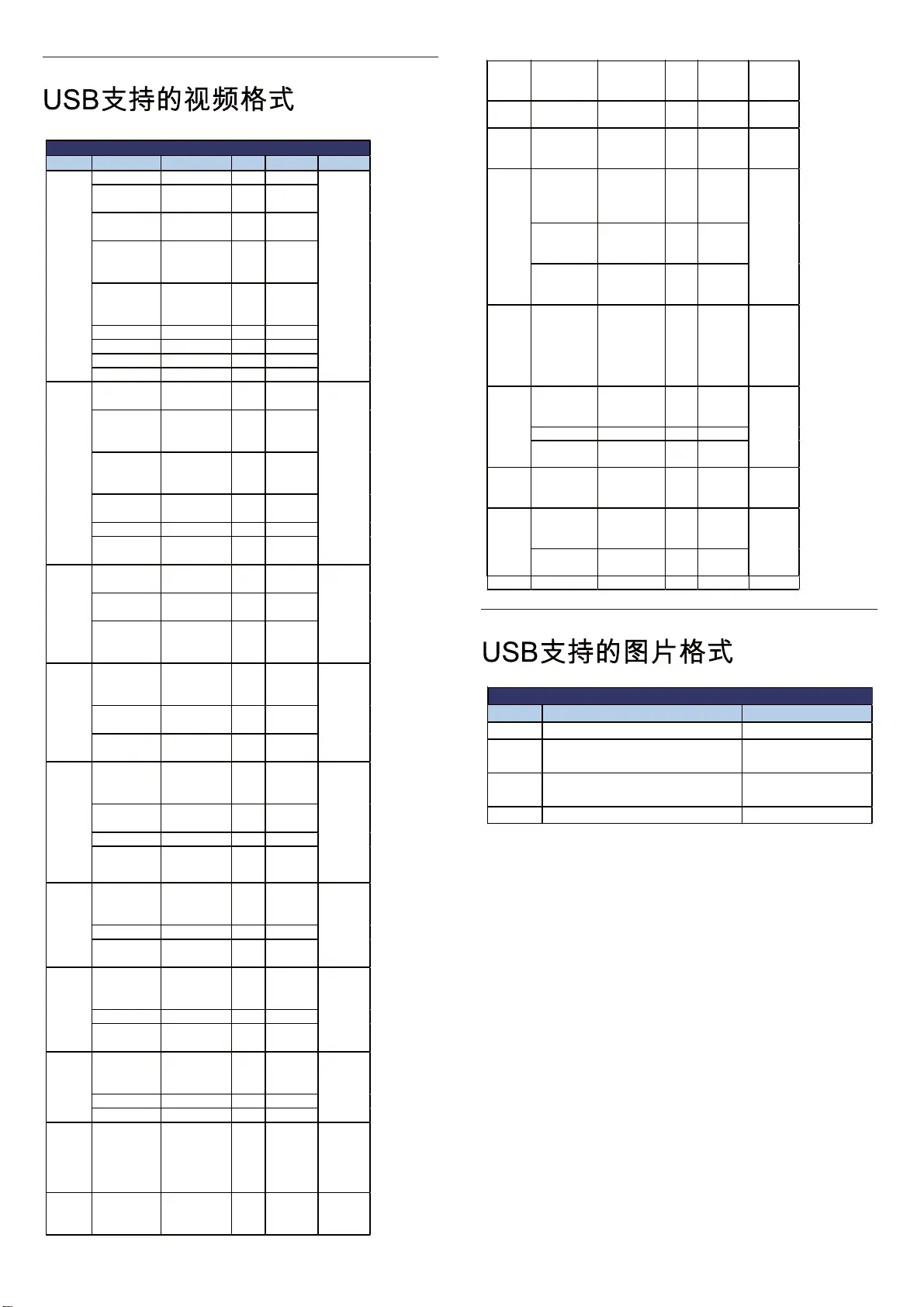 USB支持的视频格式

USB支持的图片格式